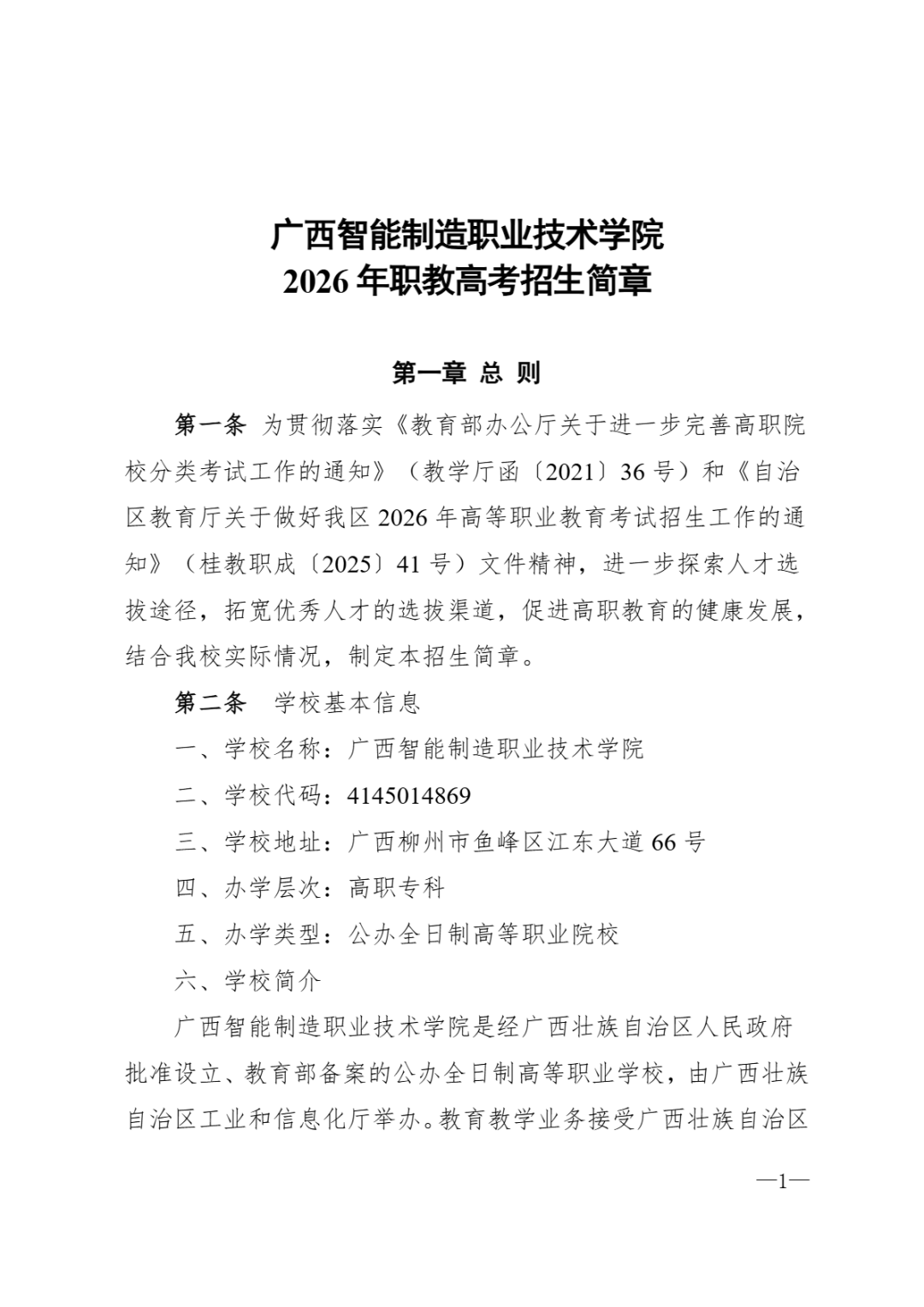 广西智能制造职业技术学院
2026 年职教高考招生简章

第一章 总 则

第一条 为贯彻落实《教育部办公厅关于进一步完善高职院校分类考试工作的通知》（教学厅函〔2021〕36 号）和《自治区教育厅关于做好我区 2026 年高等职业教育考试招生工作的通知》（桂教职成〔2025〕41 号）文件精神，进一步探索人才选拔途径，拓宽优秀人才的选拔渠道，促进高职教育的健康发展，结合我校实际情况，制定本招生简章。

第二条 学校基本信息

一、学校名称：广西智能制造职业技术学院

二、学校代码：4145014869

三、学校地址：广西柳州市鱼峰区江东大道 66 号

四、办学层次：高职专科

五、办学类型：公办全日制高等职业院校

六、学校简介

广西智能制造职业技术学院是经广西壮族自治区人民政府批准设立、教育部备案的公办全日制高等职业学校，由广西壮族自治区工业和信息化厅举办。教育教学业务接受广西壮族自治区

—1—